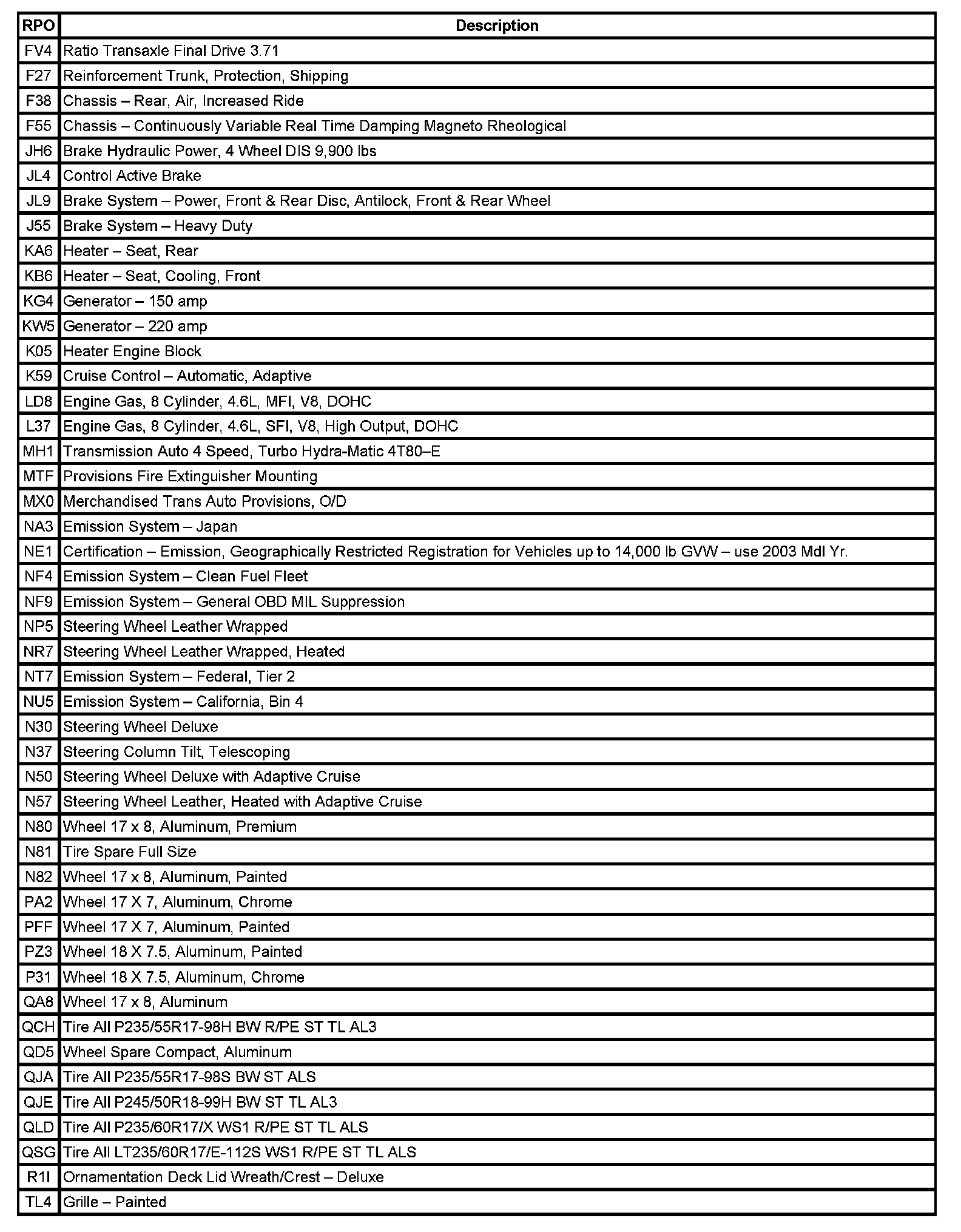 | RPO | Description |
|---|---|
| FV4 | Ratio Transaxle Final Drive 3.71 |
| F27 | Reinforcement Trunk, Protection, Shipping |
| F38 | Chassis – Rear, Air, Increased Ride |
| F55 | Chassis – Continuously Variable Real Time Damping Magneto Rheological |
| JH6 | Brake Hydraulic Power, 4 Wheel DIS 9,900 lbs |
| JL4 | Control Active Brake |
| JL9 | Brake System – Power, Front & Rear Disc, Antilock, Front & Rear Wheel |
| J55 | Brake System – Heavy Duty |
| KA6 | Heater – Seat, Rear |
| KB6 | Heater – Seat, Cooling, Front |
| KG4 | Generator – 150 amp |
| KW5 | Generator – 220 amp |
| K05 | Heater Engine Block |
| K59 | Cruise Control – Automatic, Adaptive |
| LD8 | Engine Gas, 8 Cylinder, 4.6L, MFI, V8, DOHC |
| L37 | Engine Gas, 8 Cylinder, 4.6L, SFI, V8, High Output, DOHC |
| MH1 | Transmission Auto 4 Speed, Turbo Hydra-Matic 4T80–E |
| MTF | Provisions Fire Extinguisher Mounting |
| MX0 | Merchandised Trans Auto Provisions, O/D |
| NA3 | Emission System – Japan |
| NE1 | Certification – Emission, Geographically Restricted Registration for Vehicles up to 14,000 lb GVW – use 2003 Mdl Yr. |
| NF4 | Emission System – Clean Fuel Fleet |
| NF9 | Emission System – General OBD MIL Suppression |
| NP5 | Steering Wheel Leather Wrapped |
| NR7 | Steering Wheel Leather Wrapped, Heated |
| NT7 | Emission System – Federal, Tier 2 |
| NU5 | Emission System – California, Bin 4 |
| N30 | Steering Wheel Deluxe |
| N37 | Steering Column Tilt, Telescoping |
| N50 | Steering Wheel Deluxe with Adaptive Cruise |
| N57 | Steering Wheel Leather, Heated with Adaptive Cruise |
| N80 | Wheel 17 x 8, Aluminum, Premium |
| N81 | Tire Spare Full Size |
| N82 | Wheel 17 x 8, Aluminum, Painted |
| PA2 | Wheel 17 X 7, Aluminum, Chrome |
| PFF | Wheel 17 X 7, Aluminum, Painted |
| PZ3 | Wheel 18 X 7.5, Aluminum, Painted |
| P31 | Wheel 18 X 7.5, Aluminum, Chrome |
| QA8 | Wheel 17 x 8, Aluminum |
| QCH | Tire All P235/55R17-98H BW R/PE ST TL AL3 |
| QD5 | Wheel Spare Compact, Aluminum |
| QJA | Tire All P235/55R17-98S BW ST ALS |
| QJE | Tire All P245/50R18-99H BW ST TL AL3 |
| QLD | Tire All P235/60R17/X WS1 R/PE ST TL ALS |
| QSG | Tire All LT235/60R17/E-112S WS1 R/PE ST TL ALS |
| R1I | Ornamentation Deck Lid Wreath/Crest – Deluxe |
| TL4 | Grille – Painted |